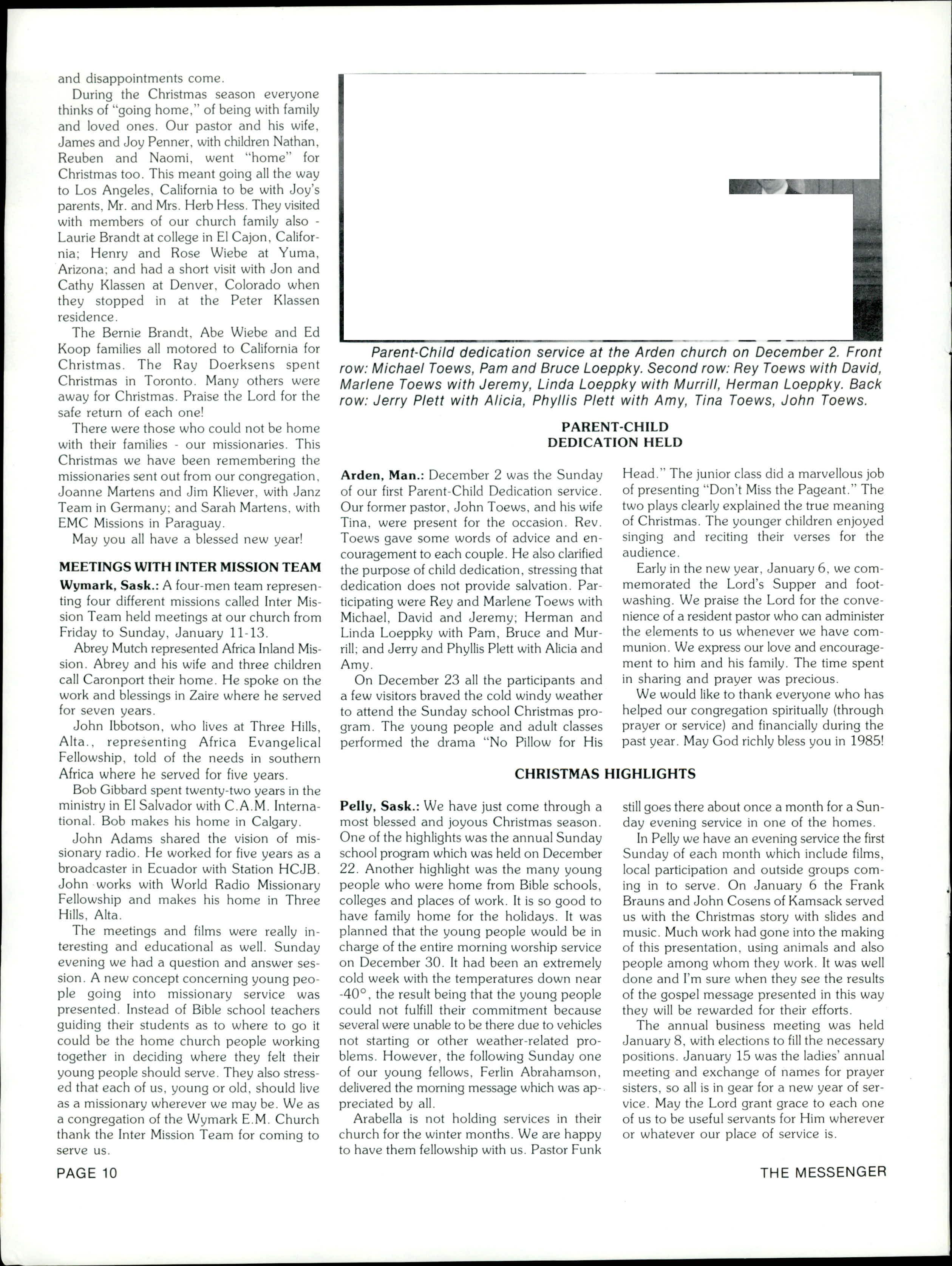 and disappointments come.

During the Christmas season everyone thinks of "going home," of being with family and loved ones. Our pastor and his wife, James and Joy Penner, with children Nathan, Reuben and Naomi, went "home" for Christmas too. This meant going all the way to Los Angeles, California to be with Joy's parents, Mr. and Mrs. Herb Hess. They visited with members of our church family also - Laurie Brandt at college in El Cajon, California; Henry and Rose Wiebe at Yuma, Arizona; and had a short visit with Jon and Cathy Klassen at Denver, Colorado when they stopped in at the Peter Klassen residence.

The Bernie Brandt, Abe Wiebe and Ed Koop families all motored to California for Christmas. The Ray Doerksens spent Christmas in Toronto. Many others were away for Christmas. Praise the Lord for the safe return of each one!

There were those who could not be home with their families - our missionaries. This Christmas we have been remembering the missionaries sent out from our congregation, Joanne Martens and Jim Kliever, with Janz Team in Germany; and Sarah Martens, with EMC Missions in Paraguay.

May you all have a blessed new year!

MEETINGS WITH INTER MISSION TEAM

Wymark, Sask.: A four-men team representing four different missions called Inter Mission Team held meetings at our church from Friday to Sunday, January 11-13.

Abrey Mutch represented Africa Inland Mission. Abrey and his wife and three children call Caronport their home. He spoke on the work and blessings in Zaire where he served for seven years.

John Ibbotson, who lives at Three Hills, Alta., representing Africa Evangelical Fellowship, told of the needs in southern Africa where he served for five years.

Bob Gibbard spent twenty-two years in the ministry in El Salvador with C.A.M. International. Bob makes his home in Calgary.

John Adams shared the vision of missionary radio. He worked for five years as a broadcaster in Ecuador with Station HCJB. John works with World Radio Missionary Fellowship and makes his home in Three Hills, Alta.

The meetings and films were really interesting and educational as well. Sunday evening we had a question and answer session. A new concept concerning young people going into missionary service was presented. Instead of Bible school teachers guiding their students as to where to go it could be the home church people working together in deciding where they felt their young people should serve. They also stressed that each of us, young or old, should live as a missionary wherever we may be. We as a congregation of the Wymark E.M. Church thank the Inter Mission Team for coming to serve us.

Parent-Child dedication service at the Arden church on December 2. Front row: Michael Toews, Pam and Bruce Loeppky. Second row: Rey Toews with David, Marlene Toews with Jeremy, Linda Loeppky with Murrill, Herman Loeppky. Back row: Jerry Plett with Alicia, Phyllis Plett with Amy, Tina Toews, John Toews.

PARENT-CHILD DEDICATION HELD

Arden, Man.: December 2 was the Sunday of our first Parent-Child Dedication service. Our former pastor, John Toews, and his wife Tina, were present for the occasion. Rev. Toews gave some words of advice and encouragement to each couple. He also clarified the purpose of child dedication, stressing that dedication does not provide salvation. Participating were Rey and Marlene Toews with Michael, David and Jeremy; Herman and Linda Loeppky with Pam, Bruce and Murrill; and Jerry and Phyllis Plett with Alicia and Amy.

On December 23 all the participants and a few visitors braved the cold windy weather to attend the Sunday school Christmas program. The young people and adult classes performed the drama "No Pillow for His Head." The junior class did a marvellous job of presenting "Don't Miss the Pageant." The two plays clearly explained the true meaning of Christmas. The younger children enjoyed singing and reciting their verses for the audience.

Early in the new year, January 6, we commemorated the Lord's Supper and footwashing. We praise the Lord for the convenience of a resident pastor who can administer the elements to us whenever we have communion. We express our love and encouragement to him and his family. The time spent in sharing and prayer was precious.

We would like to thank everyone who has helped our congregation spiritually (through prayer or service) and financially during the past year. May God richly bless you in 1985!

CHRISTMAS HIGHLIGHTS

Pelly, Sask.: We have just come through a most blessed and joyous Christmas season. One of the highlights was the annual Sunday school program which was held on December 22. Another highlight was the many young people who were home from Bible schools, colleges and places of work. It is so good to have family home for the holidays. It was planned that the young people would be in charge of the entire morning worship service on December 30. It had been an extremely cold week with the temperatures down near -40°, the result being that the young people could not fulfill their commitment because several were unable to be there due to vehicles not starting or other weather-related problems. However, the following Sunday one of our young fellows, Ferlin Abrahamson, delivered the morning message which was appreciated by all.

Arabella is not holding services in their church for the winter months. We are happy to have them fellowship with us. Pastor Funk still goes there about once a month for a Sunday evening service in one of the homes.

In Pelly we have an evening service the first Sunday of each month which include films, local participation and outside groups coming in to serve. On January 6 the Frank Brauns and John Cosens of Kamsack served us with the Christmas story with slides and music. Much work had gone into the making of this presentation, using animals and also people among whom they work. It was well done and I'm sure when they see the results of the gospel message presented in this way they will be rewarded for their efforts.

The annual business meeting was held January 8, with elections to fill the necessary positions. January 15 was the ladies' annual meeting and exchange of names for prayer sisters, so all is in gear for a new year of service. May the Lord grant grace to each one of us to be useful servants for Him wherever or whatever our place of service is.

PAGE 10

THE MESSENGER